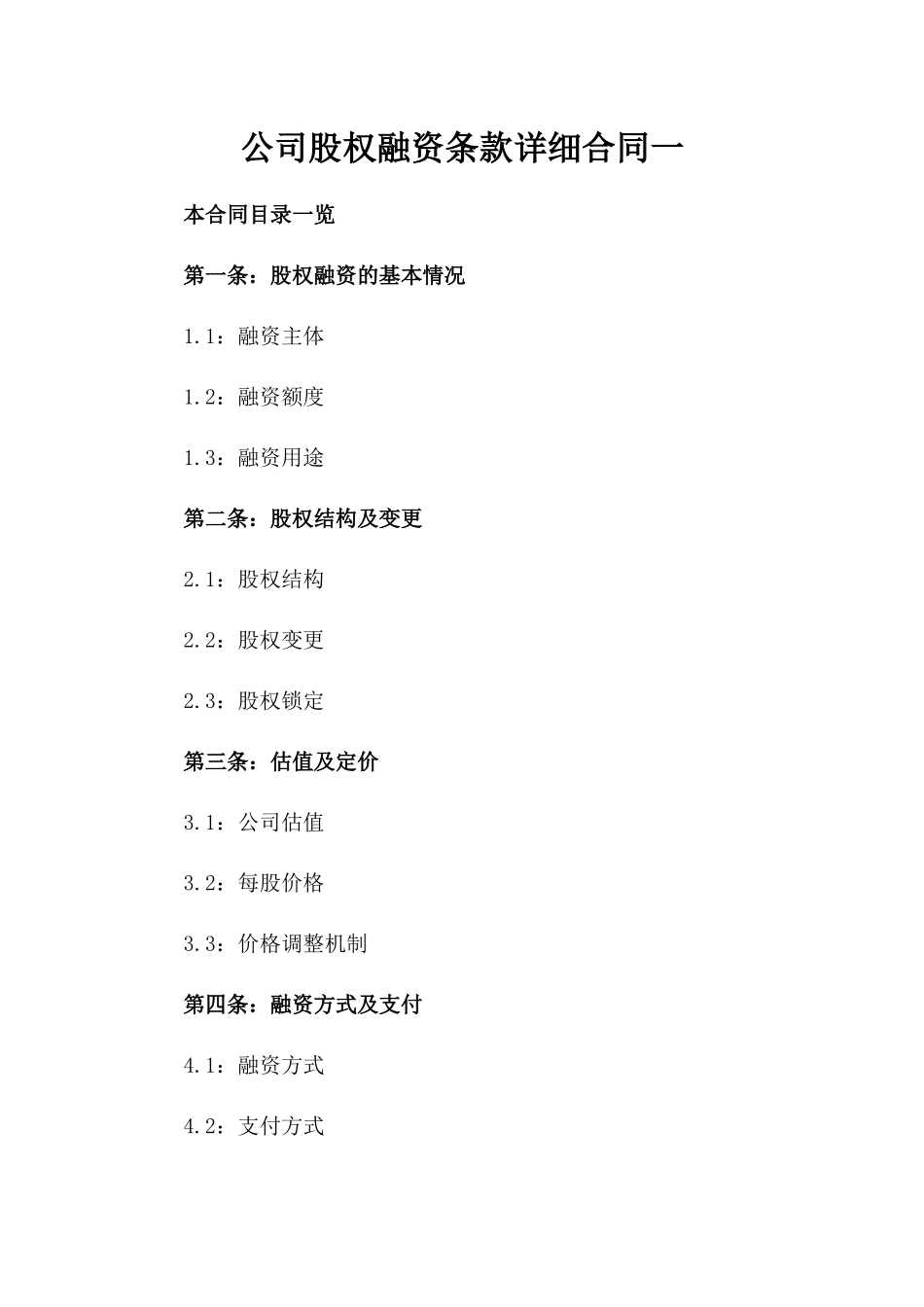 公司股权融资条款详细合同一

本合同目录一览

第一条：股权融资的基本情况

1.1：融资主体

1.2：融资额度

1.3：融资用途

第二条：股权结构及变更

2.1：股权结构

2.2：股权变更

2.3：股权锁定

第三条：估值及定价

3.1：公司估值

3.2：每股价格

3.3：价格调整机制

第四条：融资方式及支付

4.1：融资方式

4.2：支付方式